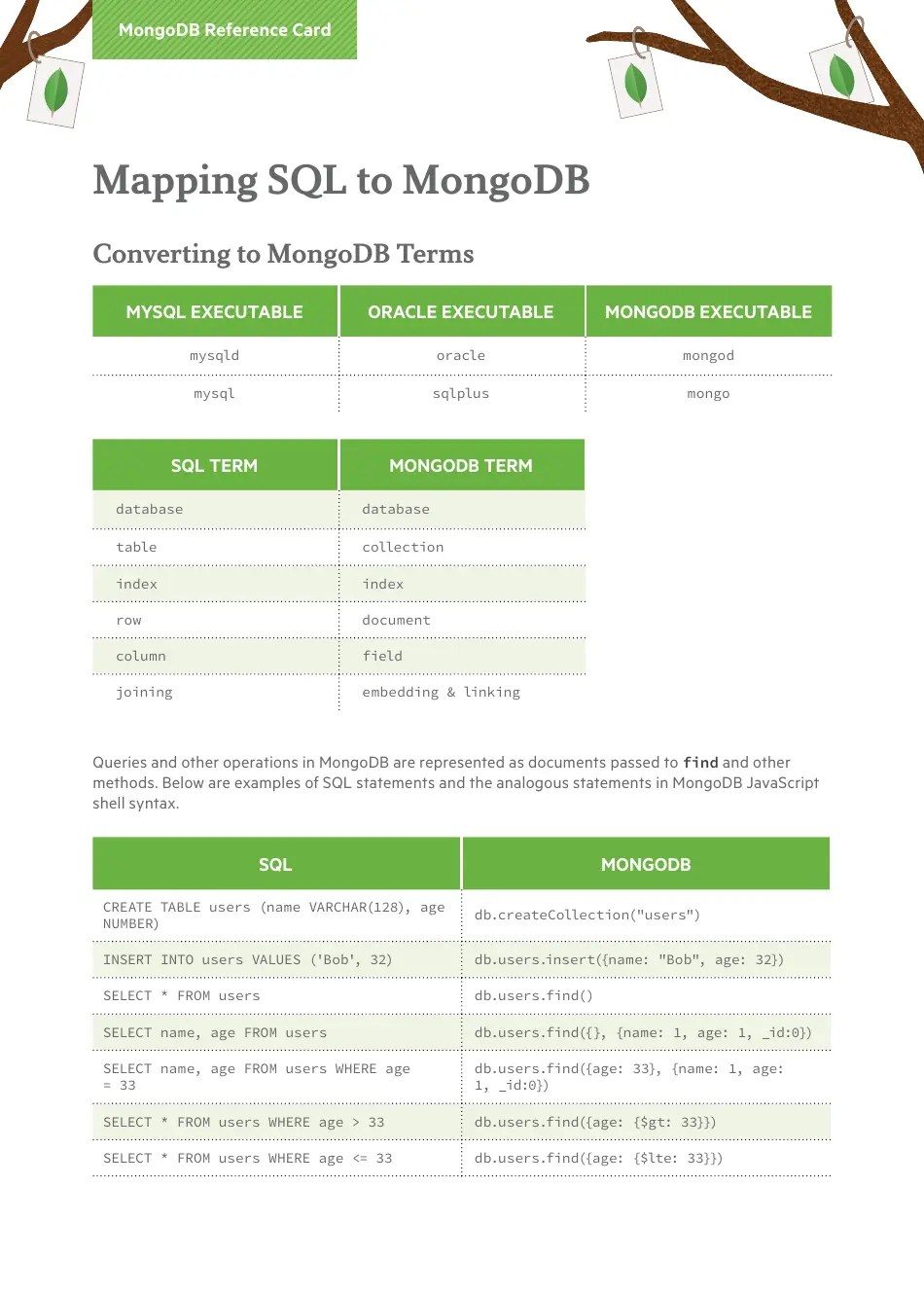 MongoDB Reference Card

Mapping SQL to MongoDB

Converting to MongoDB Terms

| MYSQL EXECUTABLE | ORACLE EXECUTABLE | MONGODB EXECUTABLE |
|---|---|---|
| mysqld | oracle | mongod |
| mysql | sqlplus | mongo |

| SQL TERM | MONGODB TERM |
|---|---|
| database | database |
| table | collection |
| index | index |
| row | document |
| column | field |
| joining | embedding & linking |

Queries and other operations in MongoDB are represented as documents passed to find and other methods. Below are examples of SQL statements and the analogous statements in MongoDB JavaScript shell syntax.

| SQL | MONGODB |
|---|---|
| CREATE TABLE users (name VARCHAR(128), age NUMBER) | db.createCollection("users") |
| INSERT INTO users VALUES ('Bob', 32) | db.users.insert({name: "Bob", age: 32}) |
| SELECT * FROM users | db.users.find() |
| SELECT name, age FROM users | db.users.find({}, {name: 1, age: 1, _id:0}) |
| SELECT name, age FROM users WHERE age = 33 | db.users.find({age: 33}, {name: 1, age: 1, _id:0}) |
| SELECT * FROM users WHERE age > 33 | db.users.find({age: {$gt: 33}}) |
| SELECT * FROM users WHERE age <= 33 | db.users.find({age: {$lte: 33}}) |